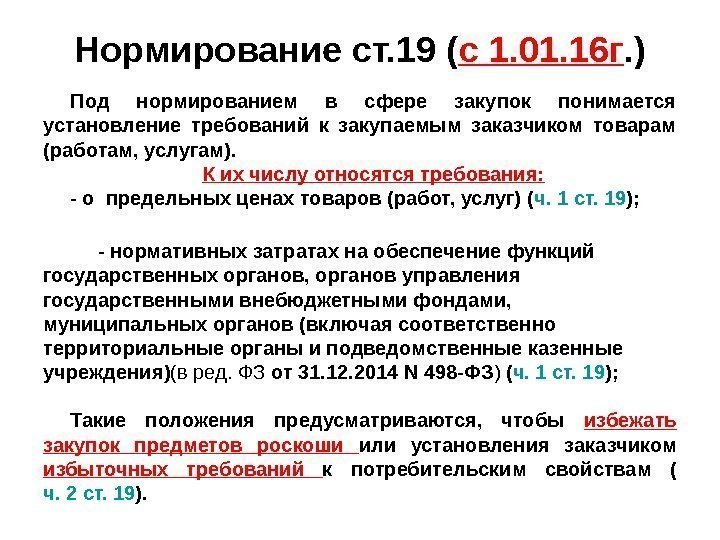 Нормирование ст.19 (с 1.01.16г.)

Под нормированием в сфере закупок понимается установление требований к закупаемым заказчиком товарам (работам, услугам).

К их числу относятся требования:

- о предельных ценах товаров (работ, услуг) (ч. 1 ст. 19);

- нормативных затратах на обеспечение функций государственных органов, органов управления государственными внебюджетными фондами, муниципальных органов (включая соответственно территориальные органы и подведомственные казенные учреждения)(в ред. ФЗ от 31.12.2014 N 498-ФЗ) (ч. 1 ст. 19);

Такие положения предусматриваются, чтобы избежать закупок предметов роскоши или установления заказчиком избыточных требований к потребительским свойствам ( ч. 2 ст. 19).